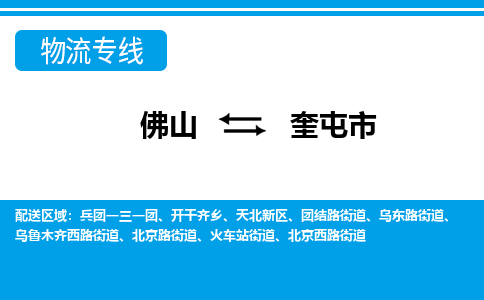 物流专线

佛山 奎屯市

配送区域：兵团一三一团、开干齐乡、天北新区、团结路街道、乌东路街道、乌鲁木齐西路街道、北京路街道、火车站街道、北京西路街道